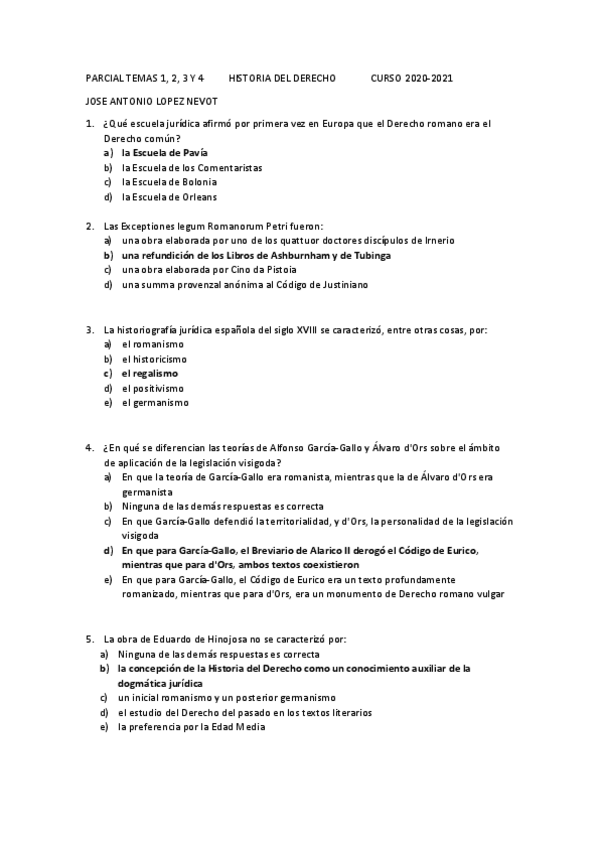 PARCIAL TEMAS 1, 2, 3 Y 4 HISTORIA DEL DERECHO CURSO 2020-2021

JOSE ANTONIO LOPEZ NEVOT

1. ¿Qué escuela jurídica afirmó por primera vez en Europa que el Derecho romano era el Derecho común?
a) la Escuela de Pavía
b) la Escuela de los Comentaristas
c) la Escuela de Bolonia
d) la Escuela de Orleans

2. Las Exceptiones legum Romanorum Petri fueron:
a) una obra elaborada por uno de los quattuor doctores discípulos de Irnerio
b) una refundición de los Libros de Ashburnham y de Tubinga
c) una obra elaborada por Cino da Pistoia
d) una summa provenzal anónima al Código de Justiniano

3. La historiografía jurídica española del siglo XVIII se caracterizó, entre otras cosas, por:
a) el romanismo
b) el historicismo
c) el regalismo
d) el positivismo
e) el germanismo

4. ¿En qué se diferencian las teorías de Alfonso García-Gallo y Álvaro d'Ors sobre el ámbito de aplicación de la legislación visigoda?
a) En que la teoría de García-Gallo era romanista, mientras que la de Álvaro d'Ors era germanista
b) Ninguna de las demás respuestas es correcta
c) En que García-Gallo defendió la territorialidad, y d'Ors, la personalidad de la legislación visigoda
d) En que para García-Gallo, el Breviario de Alarico II derogó el Código de Eurico, mientras que para d'Ors, ambos textos coexistieron
e) En que para García-Gallo, el Código de Eurico era un texto profundamente romanizado, mientras que para d'Ors, era un monumento de Derecho romano vulgar

5. La obra de Eduardo de Hinojosa no se caracterizó por:
a) Ninguna de las demás respuestas es correcta
b) la concepción de la Historia del Derecho como un conocimiento auxiliar de la dogmática jurídica
c) un inicial romanismo y un posterior germanismo
d) el estudio del Derecho del pasado en los textos literarios
e) la preferencia por la Edad Media